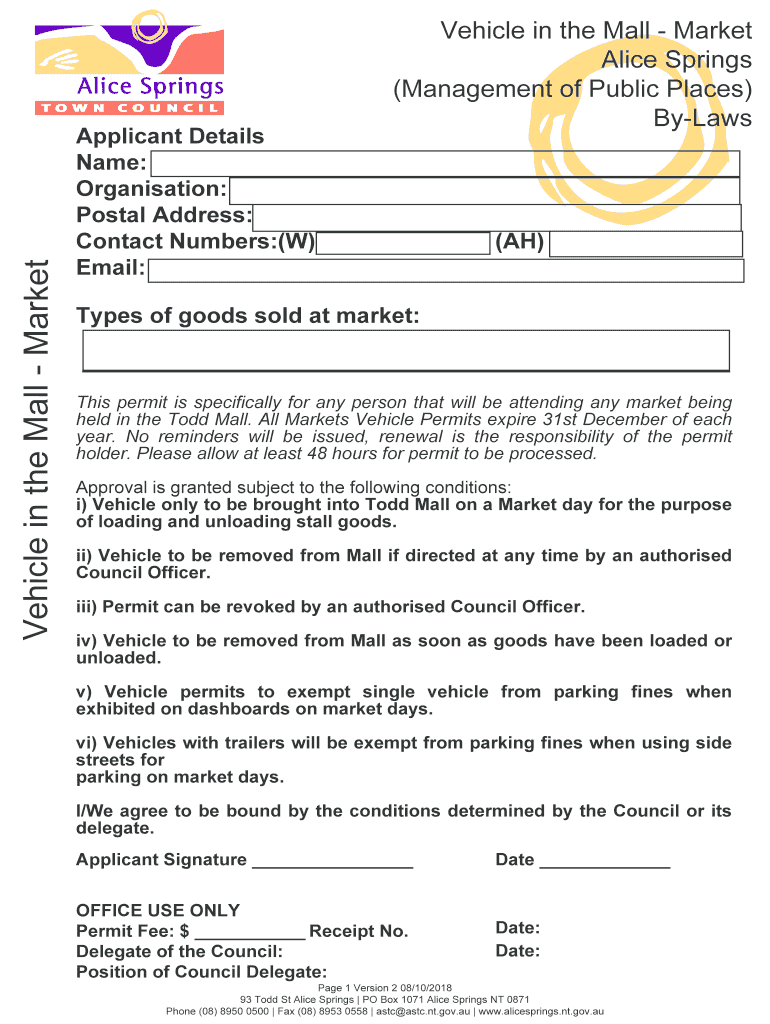 Alice Springs
TOWN COUNCIL

Vehicle in the Mall - Market
Alice Springs
(Management of Public Places)
By-Laws

Vehicle in the Mall - Market

Applicant Details
Name:
Organisation:
Postal Address:
Contact Numbers:(W) (AH)
Email:

Types of goods sold at market:

This permit is specifically for any person that will be attending any market being held in the Todd Mall. All Markets Vehicle Permits expire 31st December of each year. No reminders will be issued, renewal is the responsibility of the permit holder. Please allow at least 48 hours for permit to be processed.

Approval is granted subject to the following conditions:
i) Vehicle only to be brought into Todd Mall on a Market day for the purpose of loading and unloading stall goods.

ii) Vehicle to be removed from Mall if directed at any time by an authorised Council Officer.

iii) Permit can be revoked by an authorised Council Officer.

iv) Vehicle to be removed from Mall as soon as goods have been loaded or unloaded.

v) Vehicle permits to exempt single vehicle from parking fines when exhibited on dashboards on market days.

vi) Vehicles with trailers will be exempt from parking fines when using side streets for
parking on market days.

I/We agree to be bound by the conditions determined by the Council or its delegate.

Applicant Signature ________________ Date _____________

OFFICE USE ONLY
Permit Fee: $ ___________ Receipt No. Date:
Delegate of the Council: Date:
Position of Council Delegate:

Page 1 Version 2 08/10/2018
93 Todd St Alice Springs | PO Box 1071 Alice Springs NT 0871
Phone (08) 8950 0500 | Fax (08) 8953 0558 | astc@astc.nt.gov.au | www.alicesprings.nt.gov.au